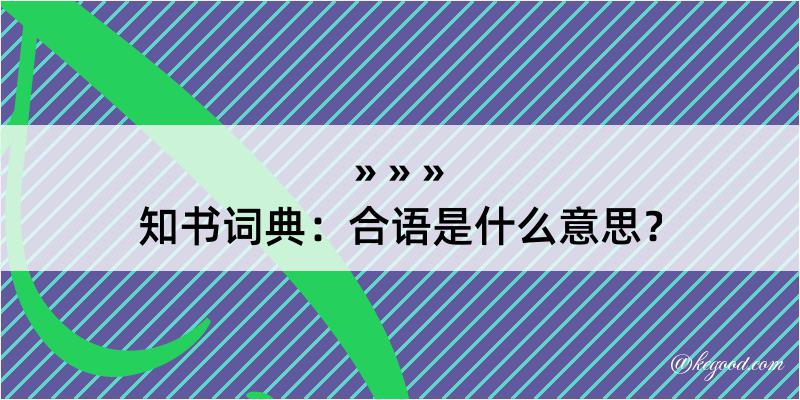 » » »
知书词典：合语是什么意思？

@kegood.com